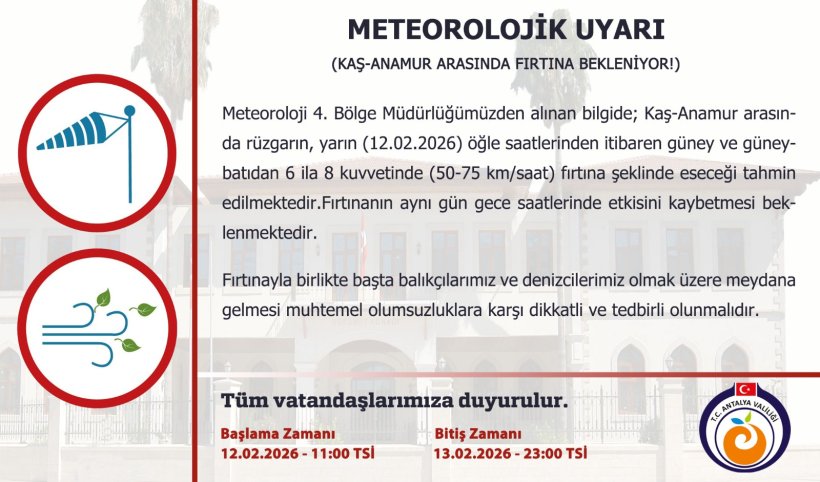 METEOROLOJİK UYARI

(KAŞ-ANAMUR ARASINDA FIRTINA BEKLENİYOR!)

Meteoroloji 4. Bölge Müdürlüğümüzden alınan bilgide; Kaş-Anamur arasında rüzgarın, yarın (12.02.2026) öğle saatlerinden itibaren güney ve güneybatıdan 6 ila 8 kuvvetinde (50-75 km/saat) fırtına şeklinde eseceği tahmin edilmektedir.Fırtınanın aynı gün gece saatlerinde etkisini kaybetmesi beklenmektedir.

Fırtınayla birlikte başta balıkçılarımız ve denizcilerimiz olmak üzere meydana gelmesi muhtemel olumsuzluklara karşı dikkatli ve tedbirli olunmalıdır.

Tüm vatandaşlarımıza duyurulur.

Başlama Zamanı
12.02.2026 - 11:00 TSİ

Bitiş Zamanı
13.02.2026 - 23:00 TSİ

T.C. ANTALYA VALİLİĞİ